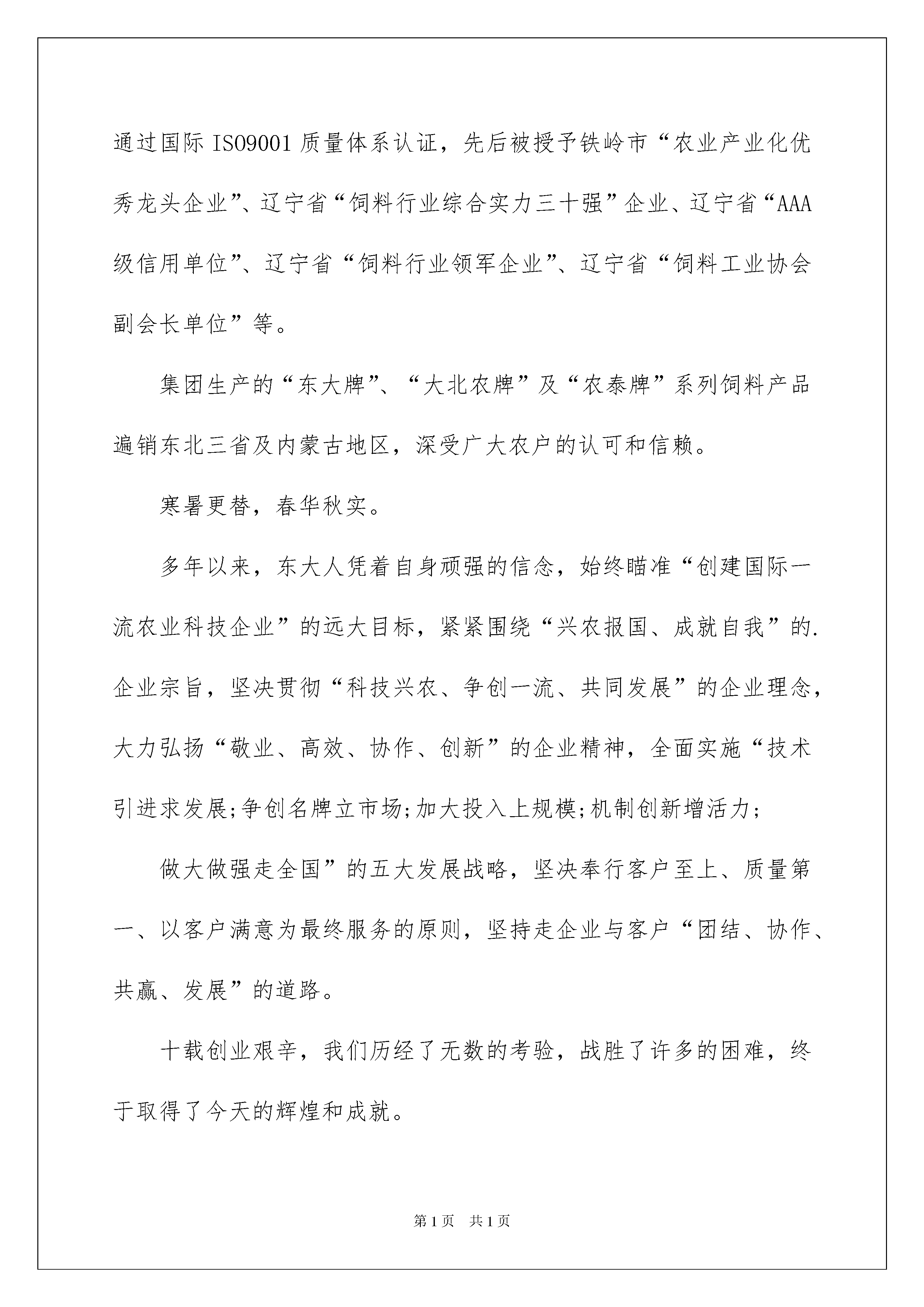 通过国际 ISO9001 质量体系认证，先后被授予铁岭市“农业产业化优秀龙头企业”、辽宁省“饲料行业综合实力三十强”企业、辽宁省“AAA 级信用单位”、辽宁省“饲料行业领军企业”、辽宁省“饲料工业协会副会长单位”等。

集团生产的“东大牌”、“大北农牌”及“农泰牌”系列饲料产品遍销东北三省及内蒙古地区，深受广大农户的认可和信赖。

寒暑更替，春华秋实。

多年以来，东大人凭着自身顽强的信念，始终瞄准“创建国际一流农业科技企业”的远大目标，紧紧围绕“兴农报国、成就自我”的.企业宗旨，坚决贯彻“科技兴农、争创一流、共同发展”的企业理念，大力弘扬“敬业、高效、协作、创新”的企业精神，全面实施“技术引进求发展;争创名牌立市场;加大投入上规模;机制创新增活力;

做大做强走全国”的五大发展战略，坚决奉行客户至上、质量第一、以客户满意为最终服务的原则，坚持走企业与客户“团结、协作、共赢、发展”的道路。

十载创业艰辛，我们历经了无数的考验，战胜了许多的困难，终于取得了今天的辉煌和成就。

第 1 页 共 1 页